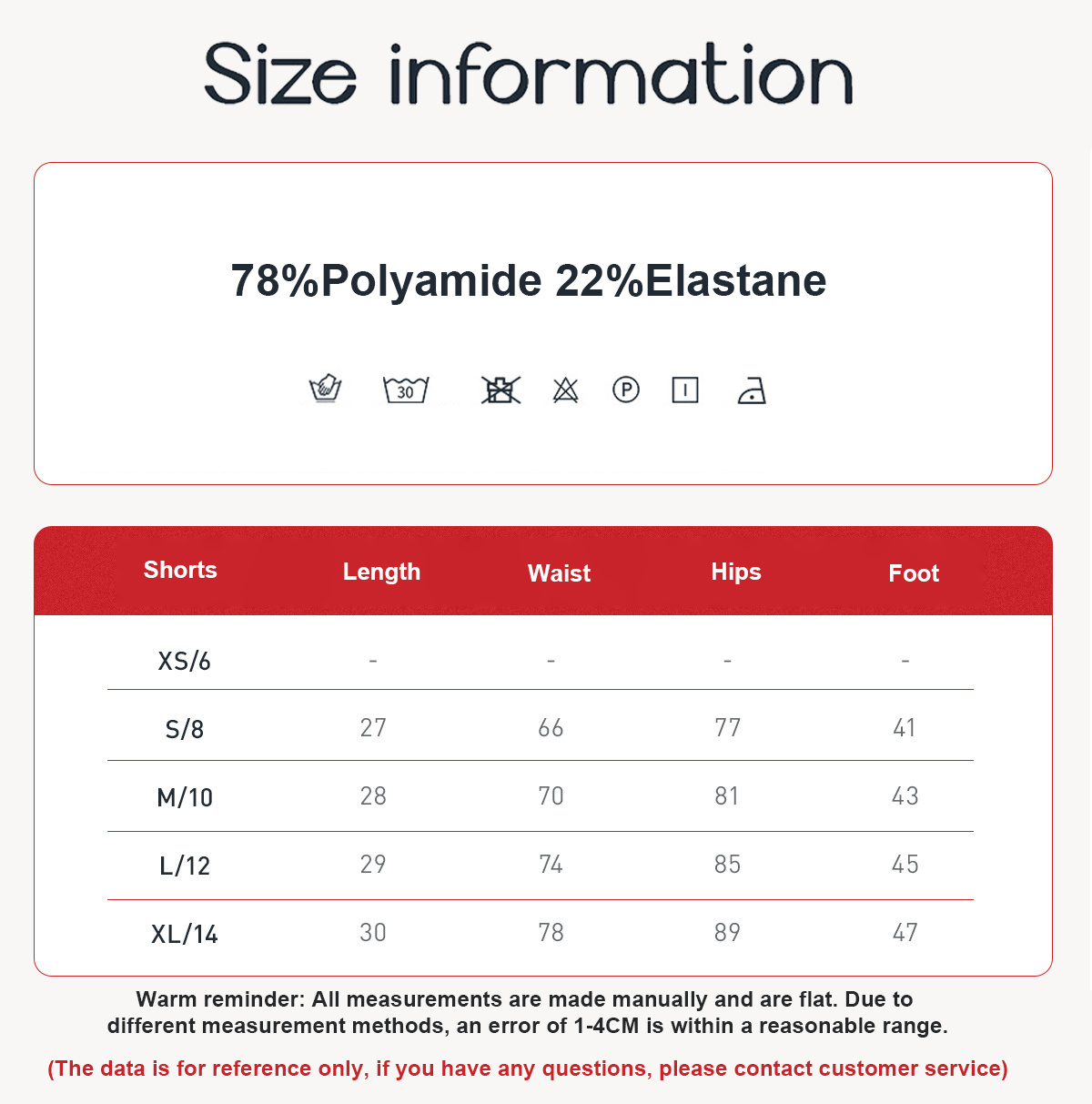 Size information

78%Polyamide 22%Elastane

30

P

| Shorts | Length | Waist | Hips | Foot |
|---|---|---|---|---|
| XS/6 | - | - | - | - |
| S/8 | 27 | 66 | 77 | 41 |
| M/10 | 28 | 70 | 81 | 43 |
| L/12 | 29 | 74 | 85 | 45 |
| XL/14 | 30 | 78 | 89 | 47 |

Warm reminder: All measurements are made manually and are flat. Due to different measurement methods, an error of 1-4CM is within a reasonable range.

(The data is for reference only, if you have any questions, please contact customer service)